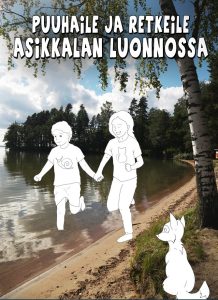 PUUHAILE JA RETKEILE
ASIKKALAN LUONNOSSA